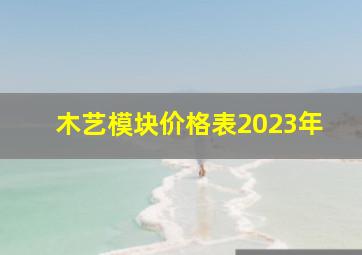 木艺模块价格表2023年